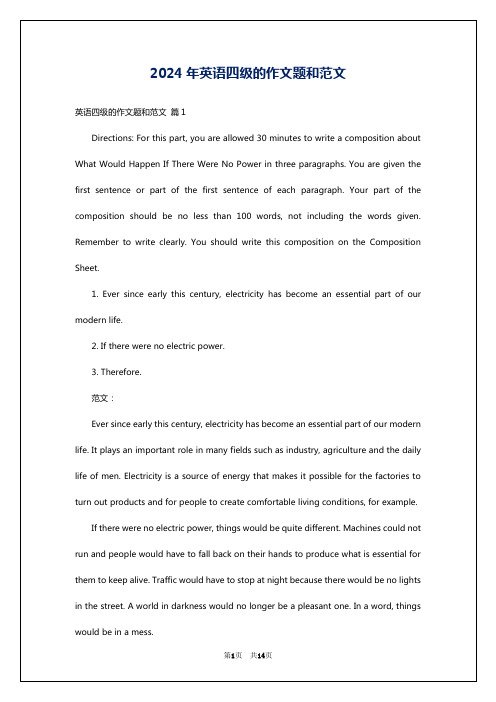 2024 年英语四级的作文题和范文

英语四级的作文题和范文 篇 1

Directions: For this part, you are allowed 30 minutes to write a composition about What Would Happen If There Were No Power in three paragraphs. You are given the first sentence or part of the first sentence of each paragraph. Your part of the composition should be no less than 100 words, not including the words given. Remember to write clearly. You should write this composition on the Composition Sheet.

1. Ever since early this century, electricity has become an essential part of our modern life.

2. If there were no electric power.

3. Therefore.

范文：

Ever since early this century, electricity has become an essential part of our modern life. It plays an important role in many fields such as industry, agriculture and the daily life of men. Electricity is a source of energy that makes it possible for the factories to turn out products and for people to create comfortable living conditions, for example.

If there were no electric power, things would be quite different. Machines could not run and people would have to fall back on their hands to produce what is essential for them to keep alive. Traffic would have to stop at night because there would be no lights in the street. A world in darkness would no longer be a pleasant one. In a word, things would be in a mess.

第1页 共14页